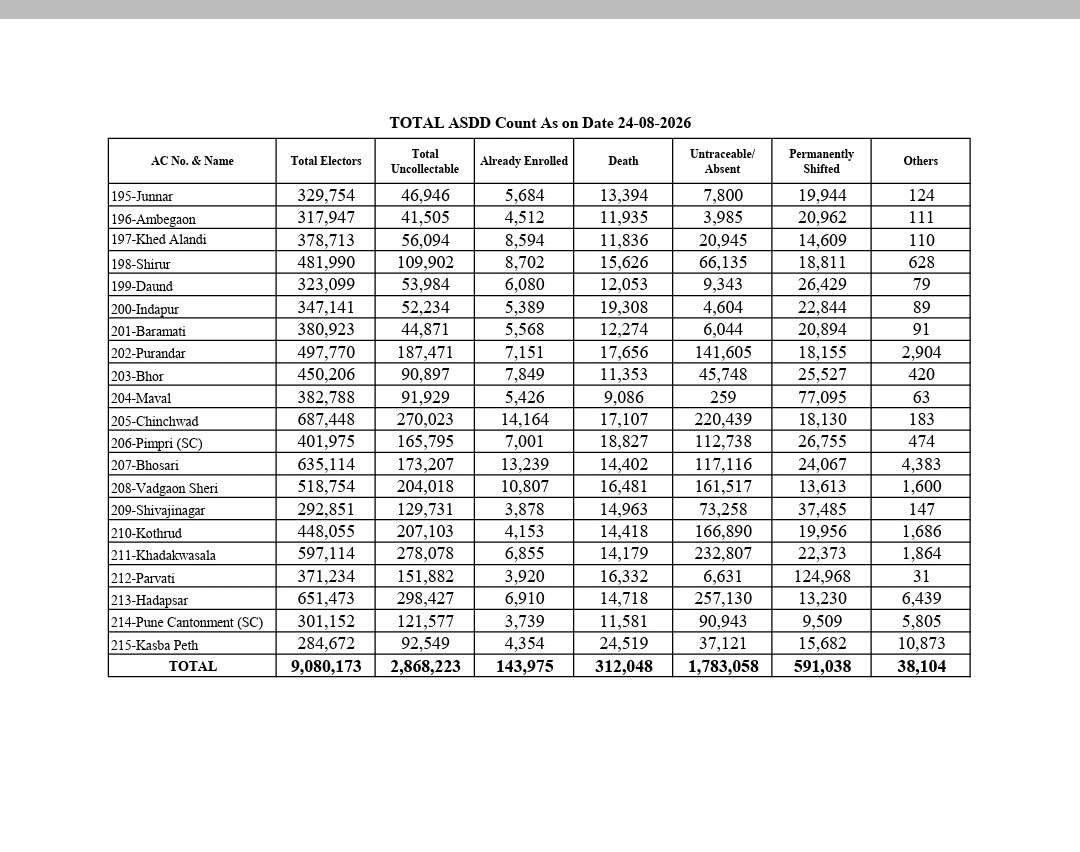 TOTAL ASDD Count As on Date 24-08-2026

| AC No. & Name | Total Electors | Total Uncollectable | Already Enrolled | Death | Untraceable/ Absent | Permanently Shifted | Others |
|---|---|---|---|---|---|---|---|
| 195-Junnar | 329,754 | 46,946 | 5,684 | 13,394 | 7,800 | 19,944 | 124 |
| 196-Ambegaon | 317,947 | 41,505 | 4,512 | 11,935 | 3,985 | 20,962 | 111 |
| 197-Khed Alandi | 378,713 | 56,094 | 8,594 | 11,836 | 20,945 | 14,609 | 110 |
| 198-Shirur | 481,990 | 109,902 | 8,702 | 15,626 | 66,135 | 18,811 | 628 |
| 199-Daund | 323,099 | 53,984 | 6,080 | 12,053 | 9,343 | 26,429 | 79 |
| 200-Indapur | 347,141 | 52,234 | 5,389 | 19,308 | 4,604 | 22,844 | 89 |
| 201-Baramati | 380,923 | 44,871 | 5,568 | 12,274 | 6,044 | 20,894 | 91 |
| 202-Purandar | 497,770 | 187,471 | 7,151 | 17,656 | 141,605 | 18,155 | 2,904 |
| 203-Bhor | 450,206 | 90,897 | 7,849 | 11,353 | 45,748 | 25,527 | 420 |
| 204-Maval | 382,788 | 91,929 | 5,426 | 9,086 | 259 | 77,095 | 63 |
| 205-Chinchwad | 687,448 | 270,023 | 14,164 | 17,107 | 220,439 | 18,130 | 183 |
| 206-Pimpri (SC) | 401,975 | 165,795 | 7,001 | 18,827 | 112,738 | 26,755 | 474 |
| 207-Bhosari | 635,114 | 173,207 | 13,239 | 14,402 | 117,116 | 24,067 | 4,383 |
| 208-Vadgaon Sheri | 518,754 | 204,018 | 10,807 | 16,481 | 161,517 | 13,613 | 1,600 |
| 209-Shivajinagar | 292,851 | 129,731 | 3,878 | 14,963 | 73,258 | 37,485 | 147 |
| 210-Kothrud | 448,055 | 207,103 | 4,153 | 14,418 | 166,890 | 19,956 | 1,686 |
| 211-Khadakwasala | 597,114 | 278,078 | 6,855 | 14,179 | 232,807 | 22,373 | 1,864 |
| 212-Parvati | 371,234 | 151,882 | 3,920 | 16,332 | 6,631 | 124,968 | 31 |
| 213-Hadapsar | 651,473 | 298,427 | 6,910 | 14,718 | 257,130 | 13,230 | 6,439 |
| 214-Pune Cantonment (SC) | 301,152 | 121,577 | 3,739 | 11,581 | 90,943 | 9,509 | 5,805 |
| 215-Kasba Peth | 284,672 | 92,549 | 4,354 | 24,519 | 37,121 | 15,682 | 10,873 |
| TOTAL | 9,080,173 | 2,868,223 | 143,975 | 312,048 | 1,783,058 | 591,038 | 38,104 |